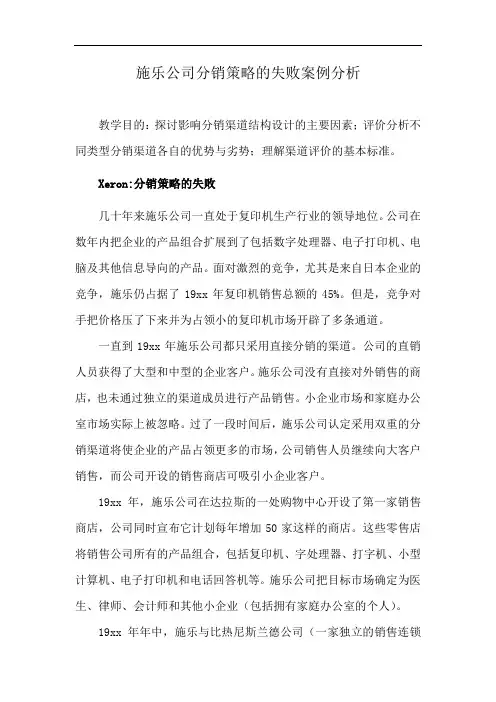 施乐公司分销策略的失败案例分析

教学目的：探讨影响分销渠道结构设计的主要因素；评价分析不同类型分销渠道各自的优势与劣势；理解渠道评价的基本标准。

Xeron:分销策略的失败

几十年来施乐公司一直处于复印机生产行业的领导地位。公司在数年内把企业的产品组合扩展到了包括数字处理器、电子打印机、电脑及其他信息导向的产品。面对激烈的竞争，尤其是来自日本企业的竞争，施乐仍占据了 19xx 年复印机销售总额的 45%。但是，竞争对手把价格压了下来并为占领小的复印机市场开辟了多条通道。

一直到 19xx 年施乐公司都只采用直接分销的渠道。公司的直销人员获得了大型和中型的企业客户。施乐公司没有直接对外销售的商店，也未通过独立的渠道成员进行产品销售。小企业市场和家庭办公室市场实际上被忽略。过了一段时间后，施乐公司认定采用双重的分销渠道将使企业的产品占领更多的市场，公司销售人员继续向大客户销售，而公司开设的销售商店可吸引小企业客户。

19xx 年，施乐公司在达拉斯的一处购物中心开设了第一家销售商店，公司同时宣布它计划每年增加 50 家这样的商店。这些零售店将销售公司所有的产品组合，包括复印机、字处理器、打字机、小型计算机、电子打印机和电话回答机等。施乐公司把目标市场确定为医生、律师、会计师和其他小企业（包括拥有家庭办公室的个人）。

19xx 年年中，施乐与比热尼斯兰德公司（一家独立的销售连锁